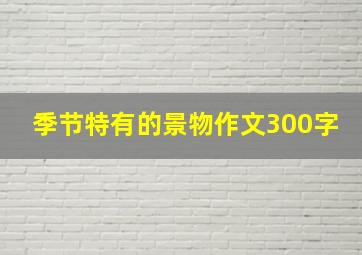 季节特有的景物作文300字